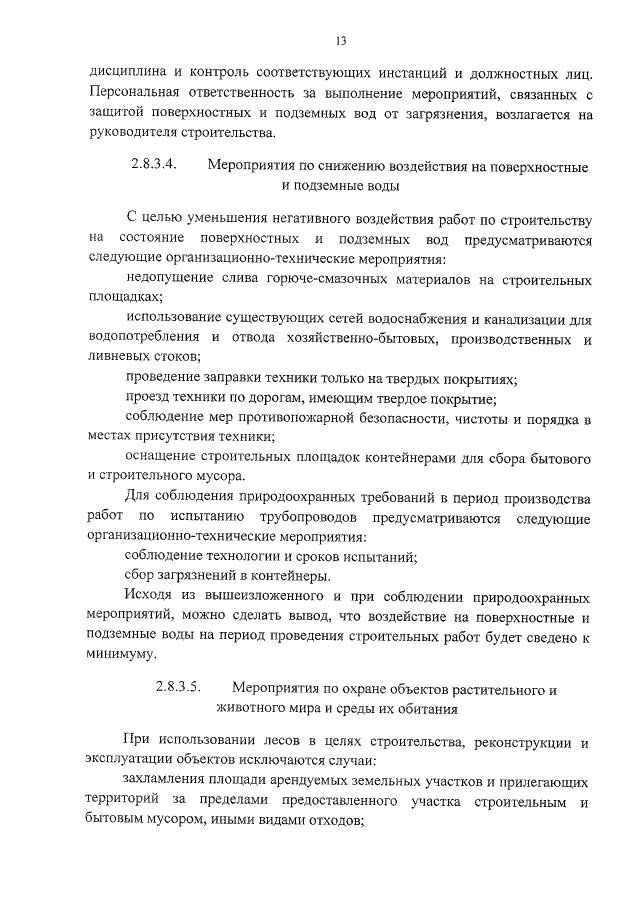 13

дисциплина и контроль соответствующих инстанций и должностных лиц. Персональная ответственность за выполнение мероприятий, связанных с защитой поверхностных и подземных вод от загрязнения, возлагается на руководителя строительства.

2.8.3.4. Мероприятия по снижению воздействия на поверхностные и подземные воды

С целью уменьшения негативного воздействия работ по строительству на состояние поверхностных и подземных вод предусматриваются следующие организационно-технические мероприятия:

недопущение слива горюче-смазочных материалов на строительных площадках;

использование существующих сетей водоснабжения и канализации для водопотребления и отвода хозяйственно-бытовых, производственных и ливневых стоков;

проведение заправки техники только на твердых покрытиях;

проезд техники по дорогам, имеющим твердое покрытие;

соблюдение мер противопожарной безопасности, чистоты и порядка в местах присутствия техники;

оснащение строительных площадок контейнерами для сбора бытового и строительного мусора.

Для соблюдения природоохранных требований в период производства работ по испытанию трубопроводов предусматриваются следующие организационно-технические мероприятия:

соблюдение технологии и сроков испытаний;

сбор загрязнений в контейнеры.

Исходя из вышеизложенного и при соблюдении природоохранных мероприятий, можно сделать вывод, что воздействие на поверхностные и подземные воды на период проведения строительных работ будет сведено к минимуму.

2.8.3.5. Мероприятия по охране объектов растительного и животного мира и среды их обитания

При использовании лесов в целях строительства, реконструкции и эксплуатации объектов исключаются случаи:

захламления площади арендуемых земельных участков и прилегающих территорий за пределами предоставленного участка строительным и бытовым мусором, иными видами отходов;